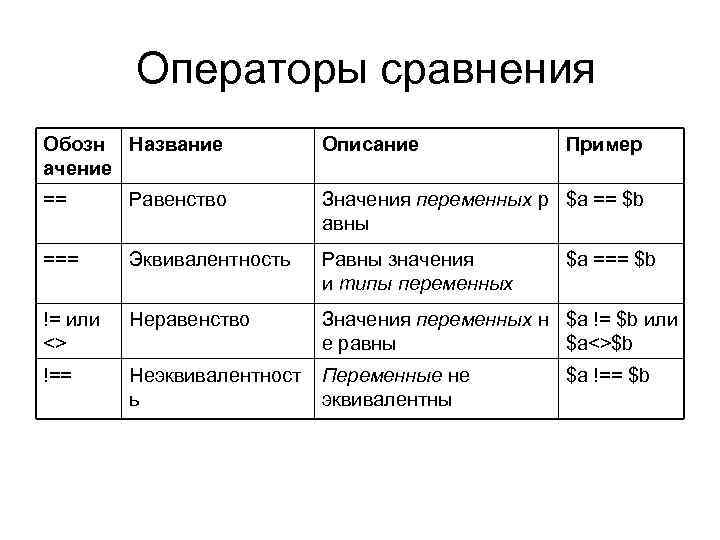 Операторы сравнения

| Обозначение | Название | Описание | Пример |
|---|---|---|---|
| == | Равенство | Значения переменных равны | \$a == \$b |
| === | Эквивалентность | Равны значения и типы переменных | \$a === \$b |
| != или <> | Неравенство | Значения переменных не равны | \$a != \$b или \$a<>\$b |
| !== | Неэквивалентность | Переменные не эквивалентны | \$a !== \$b |